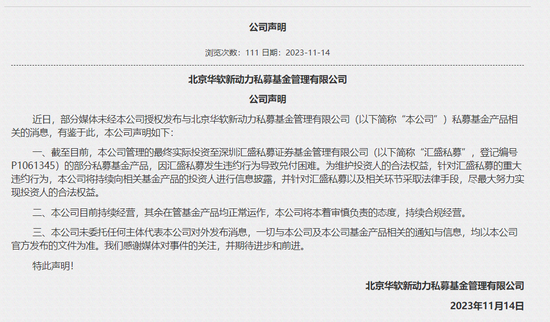 公司声明

浏览次数：111 日期：2023-11-14

北京华软新动力私募基金管理有限公司

公司声明

近日，部分媒体未经本公司授权发布与北京华软新动力私募基金管理有限公司（以下简称“本公司”）私募基金产品相关的消息，有鉴于此，本公司声明如下：

一、截至目前，本公司管理的最终实际投资至深圳汇盛私募证券基金管理有限公司（以下简称“汇盛私募”，登记编号P1061345）的部分私募基金产品，因汇盛私募发生违约行为导致兑付困难。为维护投资人的合法权益，针对汇盛私募的重大违约行为，本公司将持续向相关基金产品的投资人进行信息披露，并针对汇盛私募以及相关环节采取法律手段，尽最大努力实现投资人的合法权益。

二、本公司目前持续经营，其余在管基金产品均正常运作，本公司将本着审慎负责的态度，持续合规经营。

三、本公司未委托任何主体代表本公司对外发布消息，一切与本公司及本公司基金产品相关的通知与信息，均以本公司官方发布的文件为准。我们感谢媒体对事件的关注，并期待进步和前进。

特此声明！

北京华软新动力私募基金管理有限公司

2023年11月14日